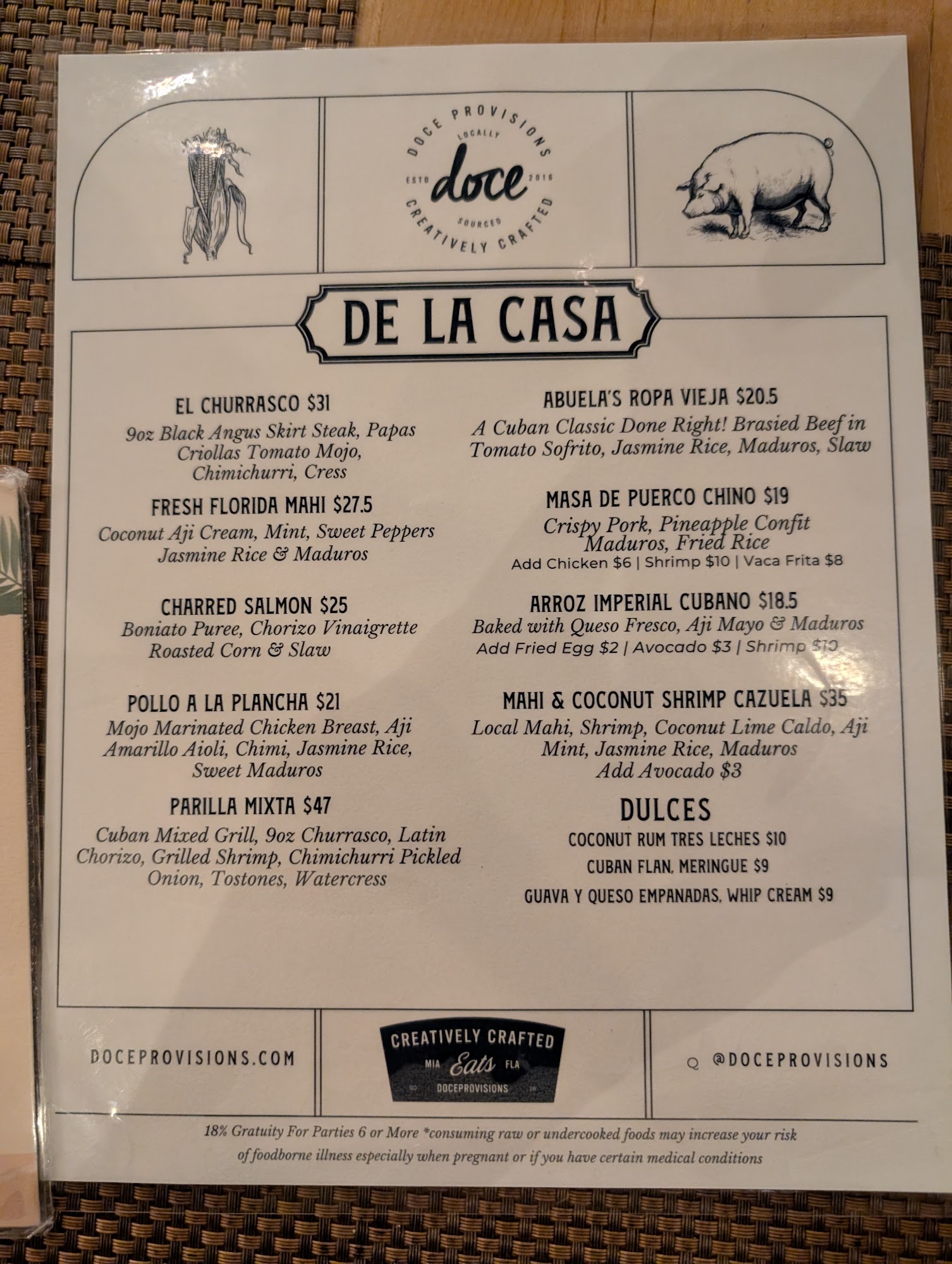 DOCE PROVISIONS
LOCALLY
ESTD doce 2016
SOURCED
CREATIVELY CRAFTED

DE LA CASA

EL CHURRASCO $31
9oz Black Angus Skirt Steak, Papas Criollas Tomato Mojo, Chimichurri, Cress

FRESH FLORIDA MAHI $27.5
Coconut Aji Cream, Mint, Sweet Peppers Jasmine Rice & Maduros

CHARRED SALMON $25
Boniato Puree, Chorizo Vinaigrette Roasted Corn & Slaw

POLLO A LA PLANCHA $21
Mojo Marinated Chicken Breast, Aji Amarillo Aioli, Chimi, Jasmine Rice, Sweet Maduros

PARILLA MIXTA $47
Cuban Mixed Grill, 9oz Churrasco, Latin Chorizo, Grilled Shrimp, Chimichurri Pickled Onion, Tostones, Watercress

ABUELA'S ROPA VIEJA $20.5
A Cuban Classic Done Right! Brasied Beef in Tomato Sofrito, Jasmine Rice, Maduros, Slaw

MASA DE PUERCO CHINO $19
Crispy Pork, Pineapple Confit Maduros, Fried Rice
Add Chicken $6 | Shrimp $10 | Vaca Frita $8

ARROZ IMPERIAL CUBANO $18.5
Baked with Queso Fresco, Aji Mayo & Maduros
Add Fried Egg $2 | Avocado $3 | Shrimp $10

MAHI & COCONUT SHRIMP CAZUELA $35
Local Mahi, Shrimp, Coconut Lime Caldo, Aji Mint, Jasmine Rice, Maduros
Add Avocado $3

DULCES
COCONUT RUM TRES LECHES $10
CUBAN FLAN, MERINGUE $9
GUAVA Y QUESO EMPANADAS, WHIP CREAM $9

DOCEPROVISIONS.COM

CREATIVELY CRAFTED
MIA Eats FLA
DOCEPROVISIONS

@DOCEPROVISIONS

18% Gratuity For Parties 6 or More *consuming raw or undercooked foods may increase your risk of foodborne illness especially when pregnant or if you have certain medical conditions